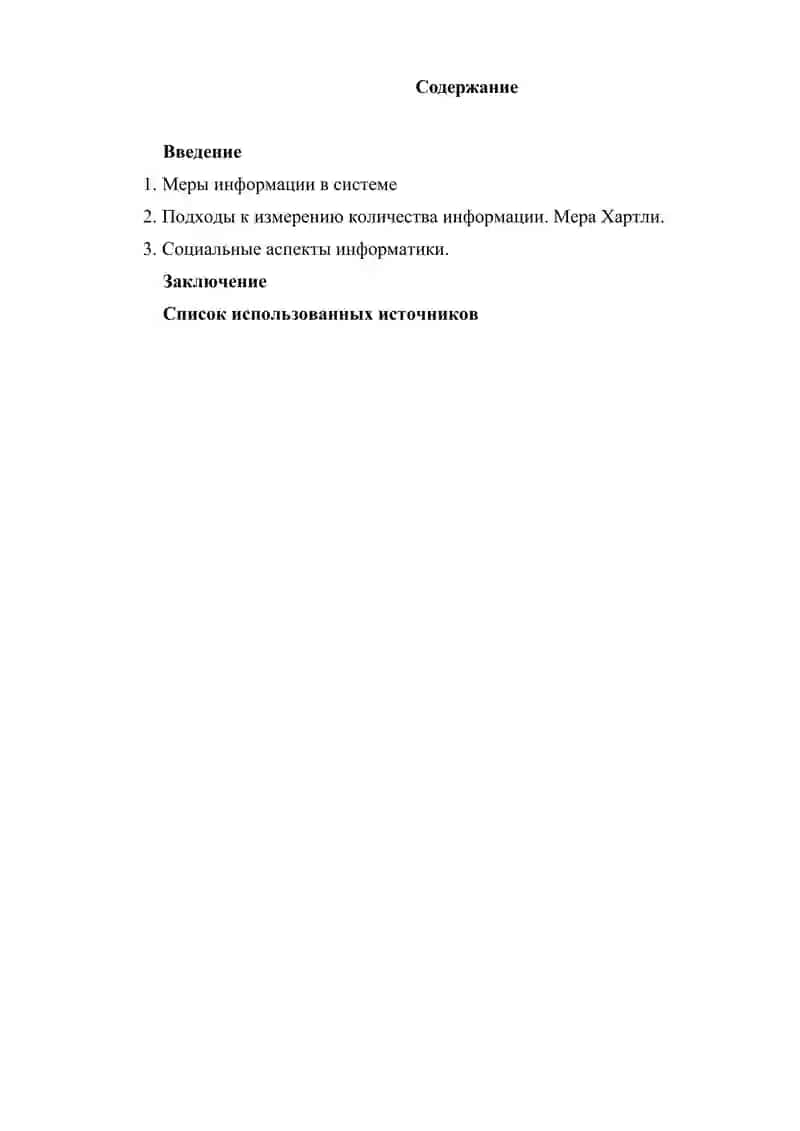 Содержание

Введение

1. Меры информации в системе

2. Подходы к измерению количества информации. Мера Хартли.

3. Социальные аспекты информатики.

Заключение

Список использованных источников